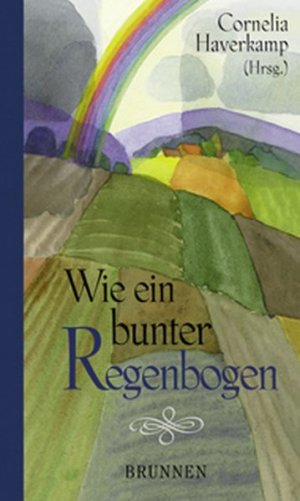 Cornelia Haverkamp (Hrsg.)

Wie ein bunter Regenbogen

BRUNNEN